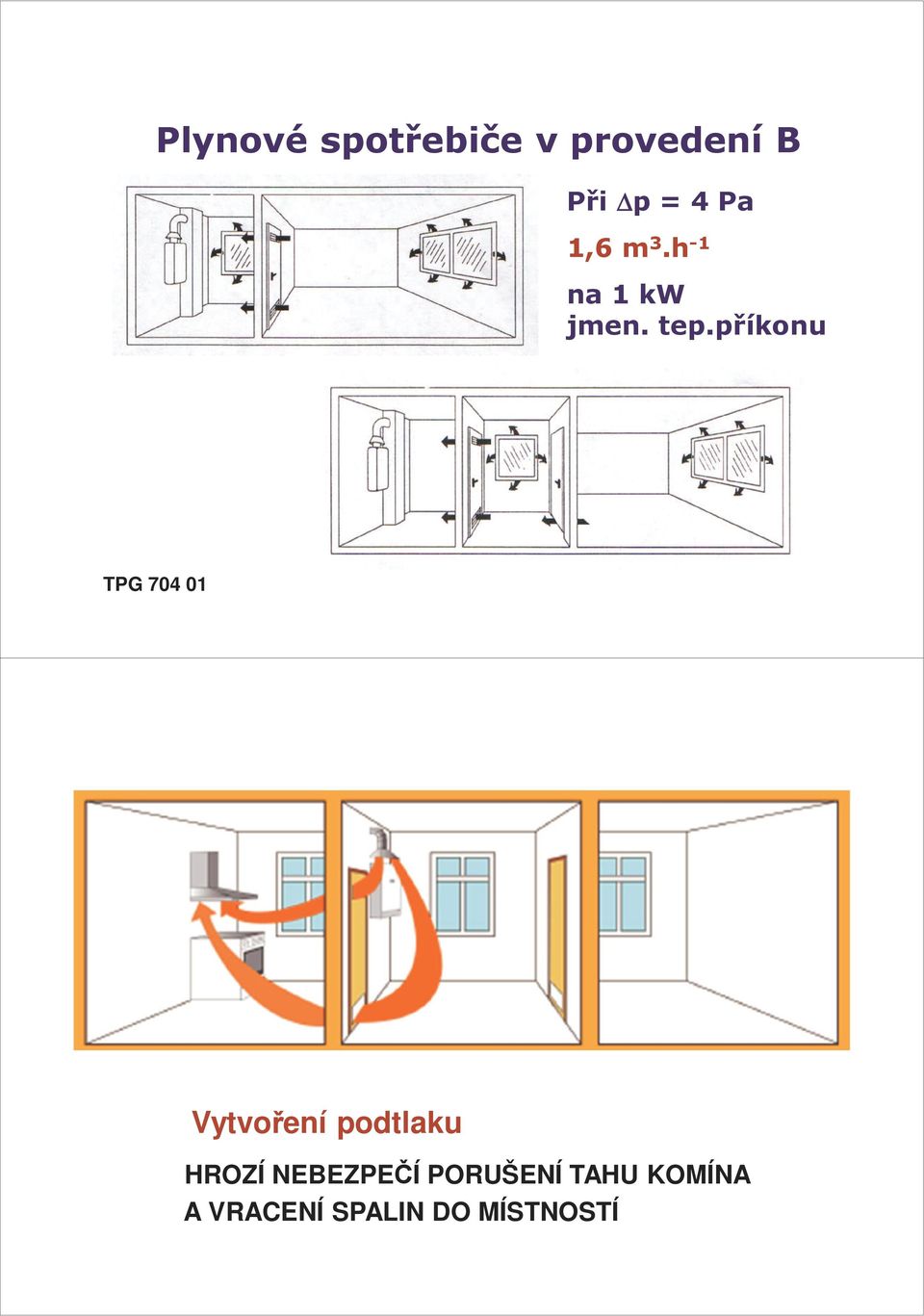 Plynové spotřebiče v provedení B

Při $\Delta p$ = 4 Pa

1,6 $m^3.h^{-1}$

na 1 kW
jmen. tep.příkonu

TPG 704 01

Vytvoření podtlaku

HROZÍ NEBEZPEČÍ PORUŠENÍ TAHU KOMÍNA
A VRACENÍ SPALIN DO MÍSTNOSTÍ